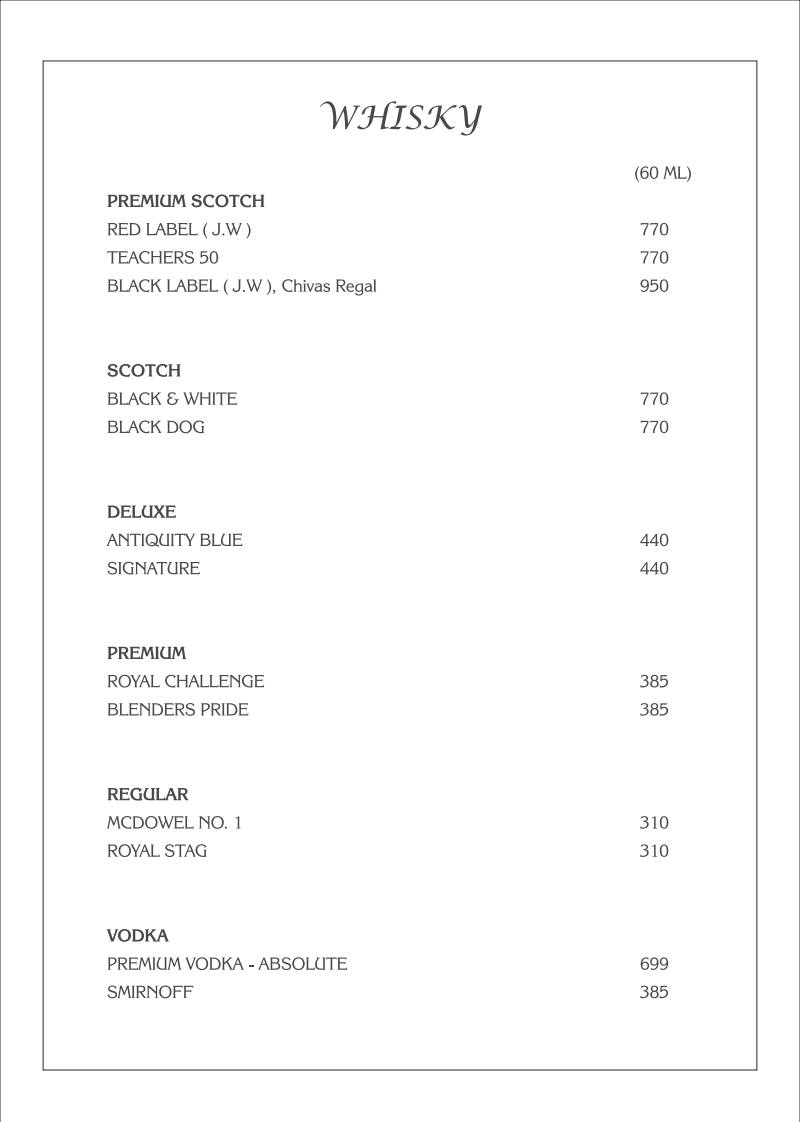 WHISKY

(60 ML)

PREMIUM SCOTCH
RED LABEL ( J.W ) 770
TEACHERS 50 770
BLACK LABEL ( J.W ), Chivas Regal 950

SCOTCH
BLACK & WHITE 770
BLACK DOG 770

DELUXE
ANTIQUITY BLUE 440
SIGNATURE 440

PREMIUM
ROYAL CHALLENGE 385
BLENDERS PRIDE 385

REGULAR
MCDOWEL NO. 1 310
ROYAL STAG 310

VODKA
PREMIUM VODKA - ABSOLUTE 699
SMIRNOFF 385